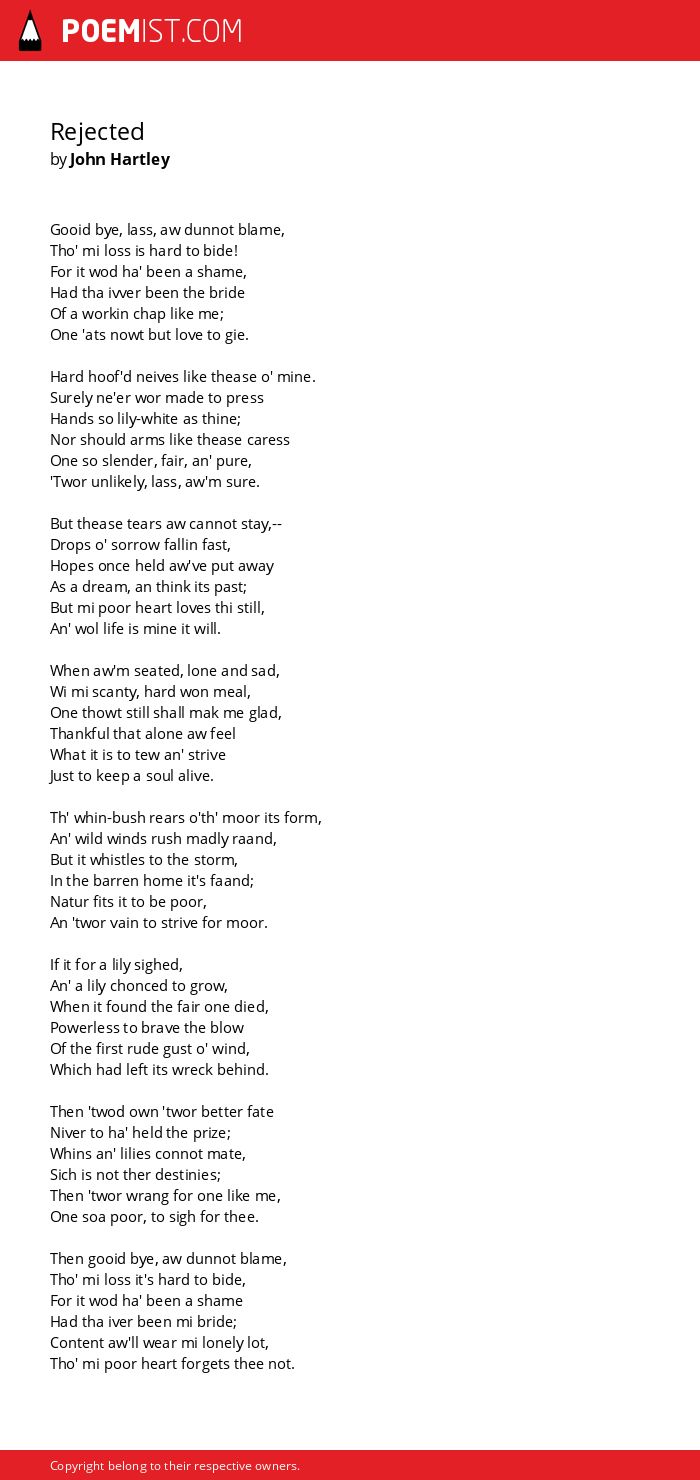 POEMIST.COM

Rejected
by John Hartley

Gooid bye, lass, aw dunnot blame,
Tho' mi loss is hard to bide!
For it wod ha' been a shame,
Had tha ivver been the bride
Of a workin chap like me;
One 'ats nowt but love to gie.

Hard hoof'd neives like thease o' mine.
Surely ne'er wor made to press
Hands so lily-white as thine;
Nor should arms like thease caress
One so slender, fair, an' pure,
'Twor unlikely, lass, aw'm sure.

But thease tears aw cannot stay,--
Drops o' sorrow fallin fast,
Hopes once held aw've put away
As a dream, an think its past;
But mi poor heart loves thi still,
An' wol life is mine it will.

When aw'm seated, lone and sad,
Wi mi scanty, hard won meal,
One thowt still shall mak me glad,
Thankful that alone aw feel
What it is to tew an' strive
Just to keep a soul alive.

Th' whin-bush rears o'th' moor its form,
An' wild winds rush madly raand,
But it whistles to the storm,
In the barren home it's faand;
Natur fits it to be poor,
An 'twor vain to strive for moor.

If it for a lily sighed,
An' a lily chonced to grow,
When it found the fair one died,
Powerless to brave the blow
Of the first rude gust o' wind,
Which had left its wreck behind.

Then 'twod own 'twor better fate
Niver to ha' held the prize;
Whins an' lilies connot mate,
Sich is not ther destinies;
Then 'twor wrang for one like me,
One soa poor, to sigh for thee.

Then gooid bye, aw dunnot blame,
Tho' mi loss it's hard to bide,
For it wod ha' been a shame
Had tha iver been mi bride;
Content aw'll wear mi lonely lot,
Tho' mi poor heart forgets thee not.

Copyright belong to their respective owners.